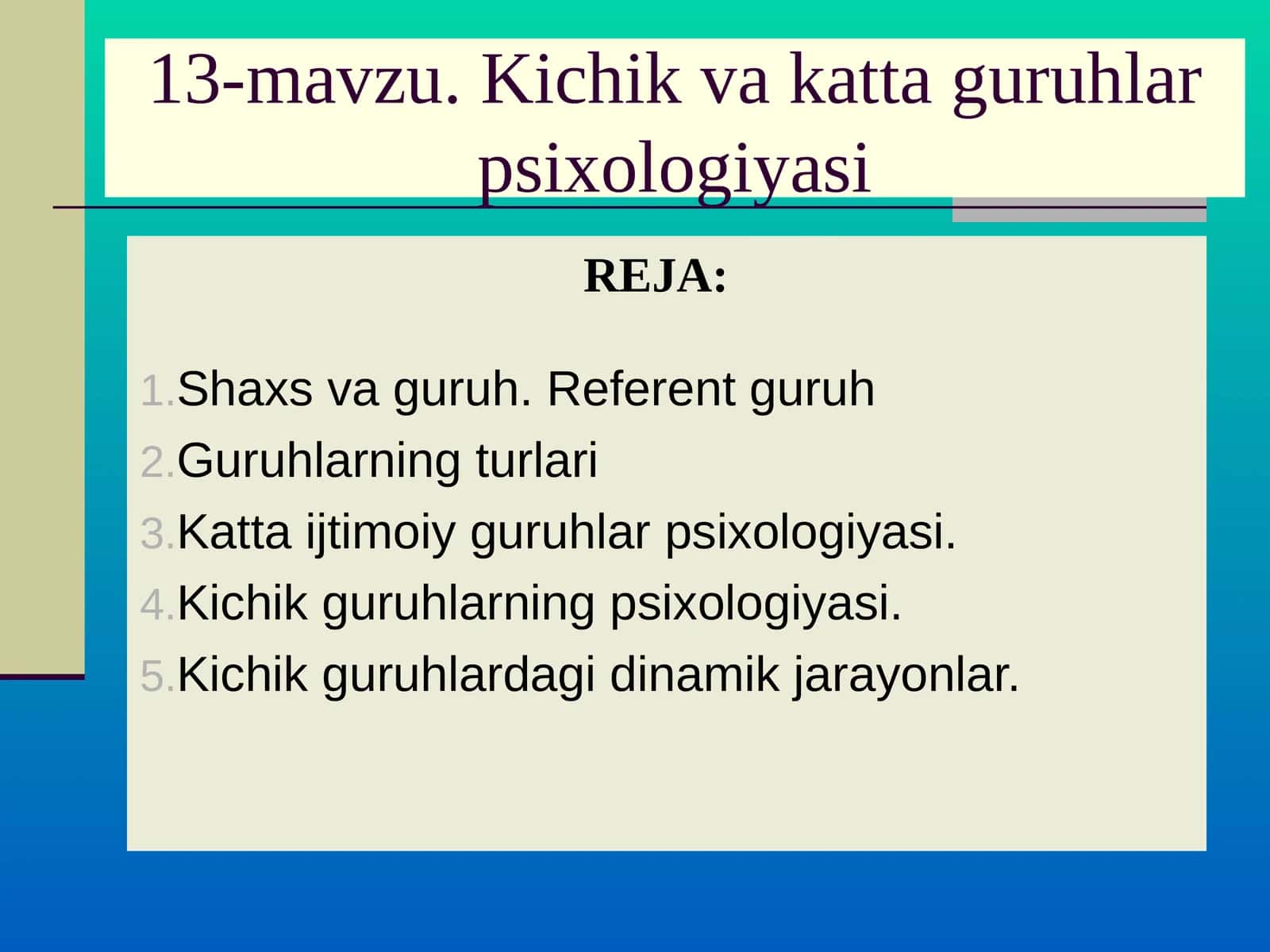 13-mavzu. Kichik va katta guruhlar psixologiyasi

REJA:

1.Shaxs va guruh. Referent guruh
2.Guruhlarning turlari
3.Katta ijtimoiy guruhlar psixologiyasi.
4.Kichik guruhlarning psixologiyasi.
5.Kichik guruhlardagi dinamik jarayonlar.